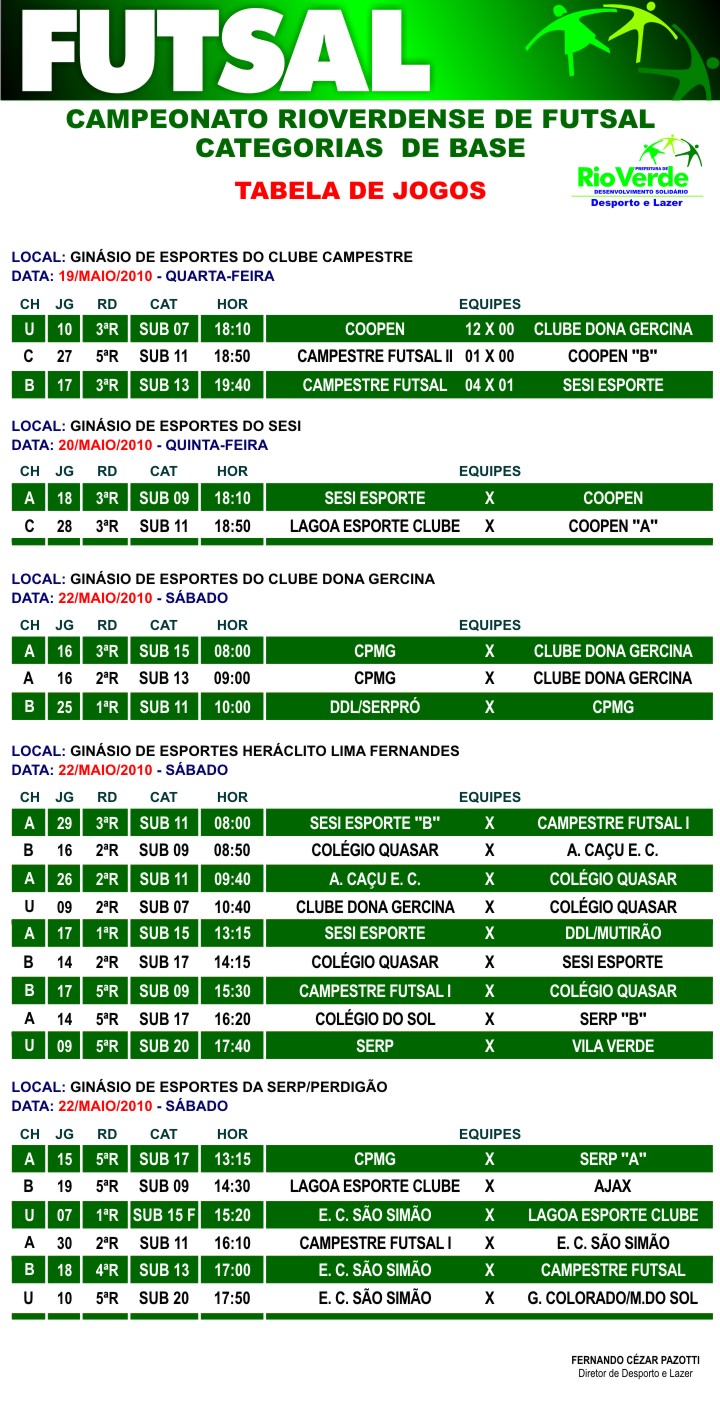 FUTSAL

CAMPEONATO RIOVERDENSE DE FUTSAL
CATEGORIAS DE BASE

TABELA DE JOGOS

PREFEITURA DE RioVerde DESENVOLVIMENTO SOLIDÁRIO Desporto e Lazer

LOCAL: GINÁSIO DE ESPORTES DO CLUBE CAMPESTRE
DATA: 19/MAIO/2010 - QUARTA-FEIRA

| CH | JG | RD | CAT | HOR | EQUIPES | | |
|---|---|---|---|---|---|---|---|
| U | 10 | 3ªR | SUB 07 | 18:10 | COOPEN | 12 X 00 | CLUBE DONA GERCINA |
| C | 27 | 5ªR | SUB 11 | 18:50 | CAMPESTRE FUTSAL II | 01 X 00 | COOPEN "B" |
| B | 17 | 3ªR | SUB 13 | 19:40 | CAMPESTRE FUTSAL | 04 X 01 | SESI ESPORTE |

LOCAL: GINÁSIO DE ESPORTES DO SESI
DATA: 20/MAIO/2010 - QUINTA-FEIRA

| CH | JG | RD | CAT | HOR | EQUIPES | | |
|---|---|---|---|---|---|---|---|
| A | 18 | 3ªR | SUB 09 | 18:10 | SESI ESPORTE | X | COOPEN |
| C | 28 | 3ªR | SUB 11 | 18:50 | LAGOA ESPORTE CLUBE | X | COOPEN "A" |

LOCAL: GINÁSIO DE ESPORTES DO CLUBE DONA GERCINA
DATA: 22/MAIO/2010 - SÁBADO

| CH | JG | RD | CAT | HOR | EQUIPES | | |
|---|---|---|---|---|---|---|---|
| A | 16 | 3ªR | SUB 15 | 08:00 | CPMG | X | CLUBE DONA GERCINA |
| A | 16 | 2ªR | SUB 13 | 09:00 | CPMG | X | CLUBE DONA GERCINA |
| B | 25 | 1ªR | SUB 11 | 10:00 | DDL/SERPRÓ | X | CPMG |

LOCAL: GINÁSIO DE ESPORTES HERÁCLITO LIMA FERNANDES
DATA: 22/MAIO/2010 - SÁBADO

| CH | JG | RD | CAT | HOR | EQUIPES | | |
|---|---|---|---|---|---|---|---|
| A | 29 | 3ªR | SUB 11 | 08:00 | SESI ESPORTE "B" | X | CAMPESTRE FUTSAL I |
| B | 16 | 2ªR | SUB 09 | 08:50 | COLÉGIO QUASAR | X | A. CAÇU E. C. |
| A | 26 | 2ªR | SUB 11 | 09:40 | A. CAÇU E. C. | X | COLÉGIO QUASAR |
| U | 09 | 2ªR | SUB 07 | 10:40 | CLUBE DONA GERCINA | X | COLÉGIO QUASAR |
| A | 17 | 1ªR | SUB 15 | 13:15 | SESI ESPORTE | X | DDL/MUTIRÃO |
| B | 14 | 2ªR | SUB 17 | 14:15 | COLÉGIO QUASAR | X | SESI ESPORTE |
| B | 17 | 5ªR | SUB 09 | 15:30 | CAMPESTRE FUTSAL I | X | COLÉGIO QUASAR |
| A | 14 | 5ªR | SUB 17 | 16:20 | COLÉGIO DO SOL | X | SERP "B" |
| U | 09 | 5ªR | SUB 20 | 17:40 | SERP | X | VILA VERDE |

LOCAL: GINÁSIO DE ESPORTES DA SERP/PERDIGÃO
DATA: 22/MAIO/2010 - SÁBADO

| CH | JG | RD | CAT | HOR | EQUIPES | | |
|---|---|---|---|---|---|---|---|
| A | 15 | 5ªR | SUB 17 | 13:15 | CPMG | X | SERP "A" |
| B | 19 | 5ªR | SUB 09 | 14:30 | LAGOA ESPORTE CLUBE | X | AJAX |
| U | 07 | 1ªR | SUB 15 F | 15:20 | E. C. SÃO SIMÃO | X | LAGOA ESPORTE CLUBE |
| A | 30 | 2ªR | SUB 11 | 16:10 | CAMPESTRE FUTSAL I | X | E. C. SÃO SIMÃO |
| B | 18 | 4ªR | SUB 13 | 17:00 | E. C. SÃO SIMÃO | X | CAMPESTRE FUTSAL |
| U | 10 | 5ªR | SUB 20 | 17:50 | E. C. SÃO SIMÃO | X | G. COLORADO/M.DO SOL |

FERNANDO CÉZAR PAZOTTI
Diretor de Desporto e Lazer